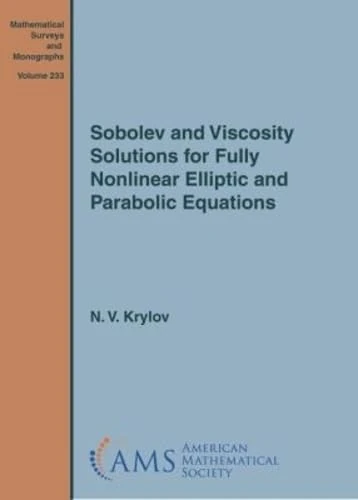 Mathematical Surveys and Monographs

Volume 233

Sobolev and Viscosity Solutions for Fully Nonlinear Elliptic and Parabolic Equations

N. V. Krylov

AMS AMERICAN MATHEMATICAL SOCIETY